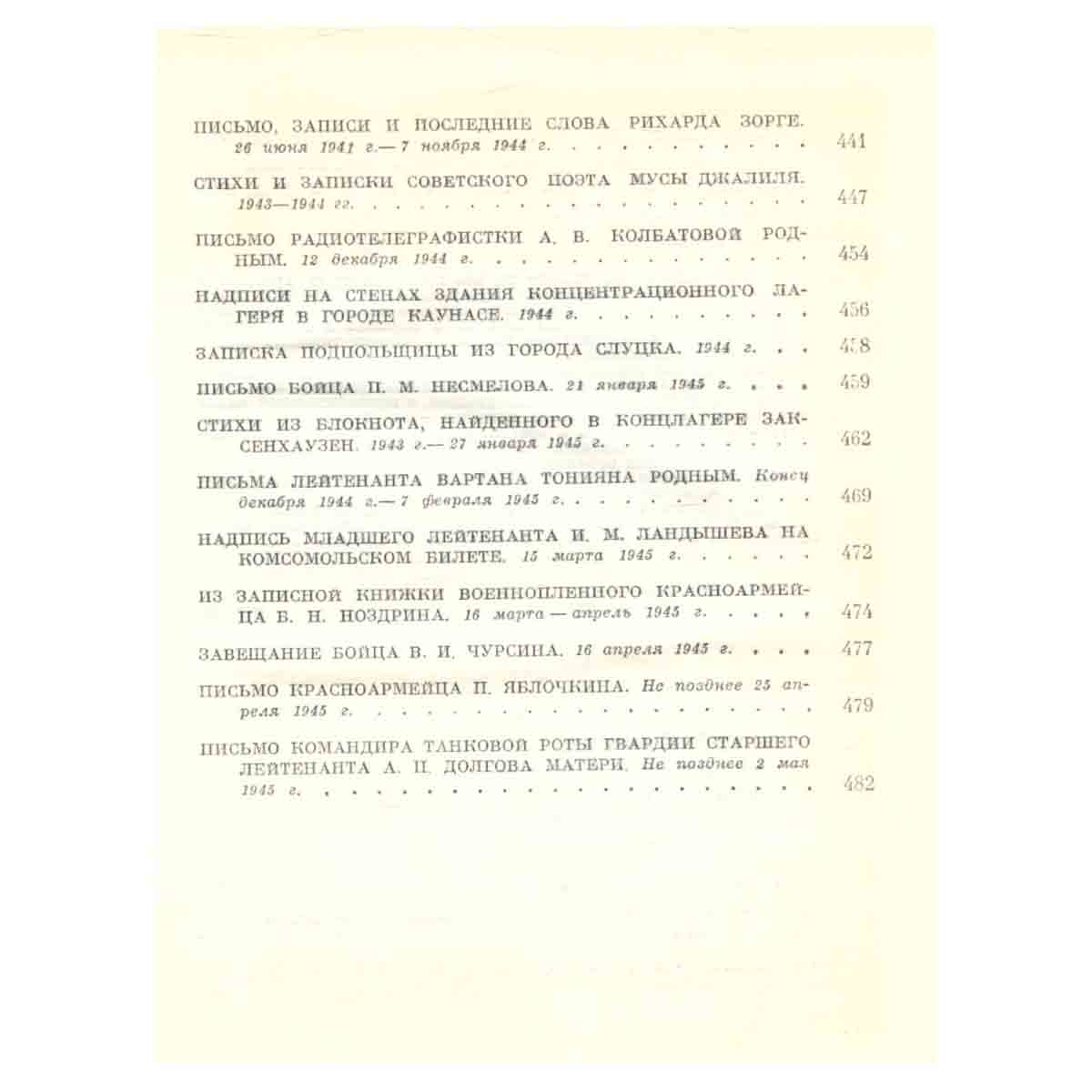 ПИСЬМО, ЗАПИСИ И ПОСЛЕДНИЕ СЛОВА РИХАРДА ЗОРГЕ. 26 июня 1941 г.— 7 ноября 1944 г. 441

СТИХИ И ЗАПИСКИ СОВЕТСКОГО ПОЭТА МУСЫ ДЖАЛИЛЯ. 1943—1944 гг. 447

ПИСЬМО РАДИОТЕЛЕГРАФИСТКИ А. В. КОЛБАТОВОЙ РОДНЫМ. 12 декабря 1944 г. 454

НАДПИСИ НА СТЕНАХ ЗДАНИЯ КОНЦЕНТРАЦИОННОГО ЛАГЕРЯ В ГОРОДЕ КАУНАСЕ. 1944 г. 456

ЗАПИСКА ПОДПОЛЬЩИЦЫ ИЗ ГОРОДА СЛУЦКА. 1944 г. 458

ПИСЬМО БОЙЦА П. М. НЕСМЕЛОВА. 21 января 1945 г. 459

СТИХИ ИЗ БЛОКНОТА, НАЙДЕННОГО В КОНЦЛАГЕРЕ ЗАКСЕНХАУЗЕН. 1943 г.— 27 января 1945 г. 462

ПИСЬМА ЛЕЙТЕНАНТА ВАРТАНА ТОНИЯНА РОДНЫМ. Конец декабря 1944 г.— 7 февраля 1945 г. 469

НАДПИСЬ МЛАДШЕГО ЛЕЙТЕНАНТА И. М. ЛАНДЫШЕВА НА КОМСОМОЛЬСКОМ БИЛЕТЕ. 15 марта 1945 г. 472

ИЗ ЗАПИСНОЙ КНИЖКИ ВОЕННОПЛЕННОГО КРАСНОАРМЕЙЦА Б. Н. НОЗДРИНА. 16 марта — апрель 1945 г. 474

ЗАВЕЩАНИЕ БОЙЦА В. И. ЧУРСИНА. 16 апреля 1945 г. 477

ПИСЬМО КРАСНОАРМЕЙЦА П. ЯБЛОЧКИНА. Не позднее 25 апреля 1945 г. 479

ПИСЬМО КОМАНДИРА ТАНКОВОЙ РОТЫ ГВАРДИИ СТАРШЕГО ЛЕЙТЕНАНТА А. П. ДОЛГОВА МАТЕРИ. Не позднее 2 мая 1945 г. 482